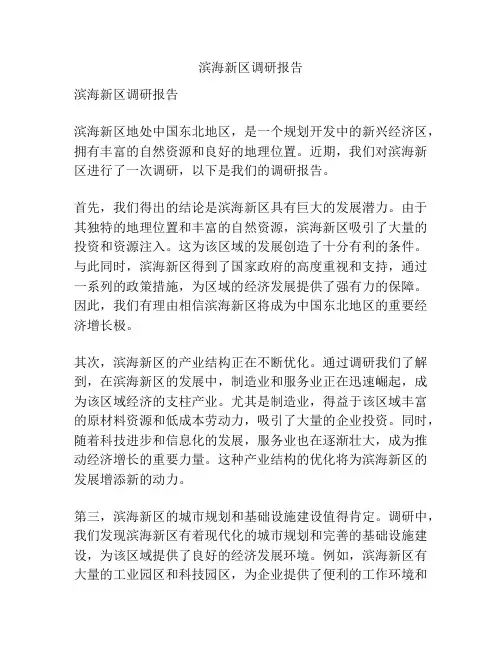 滨海新区调研报告

滨海新区调研报告

滨海新区地处中国东北地区，是一个规划开发中的新兴经济区，拥有丰富的自然资源和良好的地理位置。近期，我们对滨海新区进行了一次调研，以下是我们的调研报告。

首先，我们得出的结论是滨海新区具有巨大的发展潜力。由于其独特的地理位置和丰富的自然资源，滨海新区吸引了大量的投资和资源注入。这为该区域的发展创造了十分有利的条件。与此同时，滨海新区得到了国家政府的高度重视和支持，通过一系列的政策措施，为区域的经济发展提供了强有力的保障。因此，我们有理由相信滨海新区将成为中国东北地区的重要经济增长极。

其次，滨海新区的产业结构正在不断优化。通过调研我们了解到，在滨海新区的发展中，制造业和服务业正在迅速崛起，成为该区域经济的支柱产业。尤其是制造业，得益于该区域丰富的原材料资源和低成本劳动力，吸引了大量的企业投资。同时，随着科技进步和信息化的发展，服务业也在逐渐壮大，成为推动经济增长的重要力量。这种产业结构的优化将为滨海新区的发展增添新的动力。

第三，滨海新区的城市规划和基础设施建设值得肯定。调研中，我们发现滨海新区有着现代化的城市规划和完善的基础设施建设，为该区域提供了良好的经济发展环境。例如，滨海新区有大量的工业园区和科技园区，为企业提供了便利的工作环境和